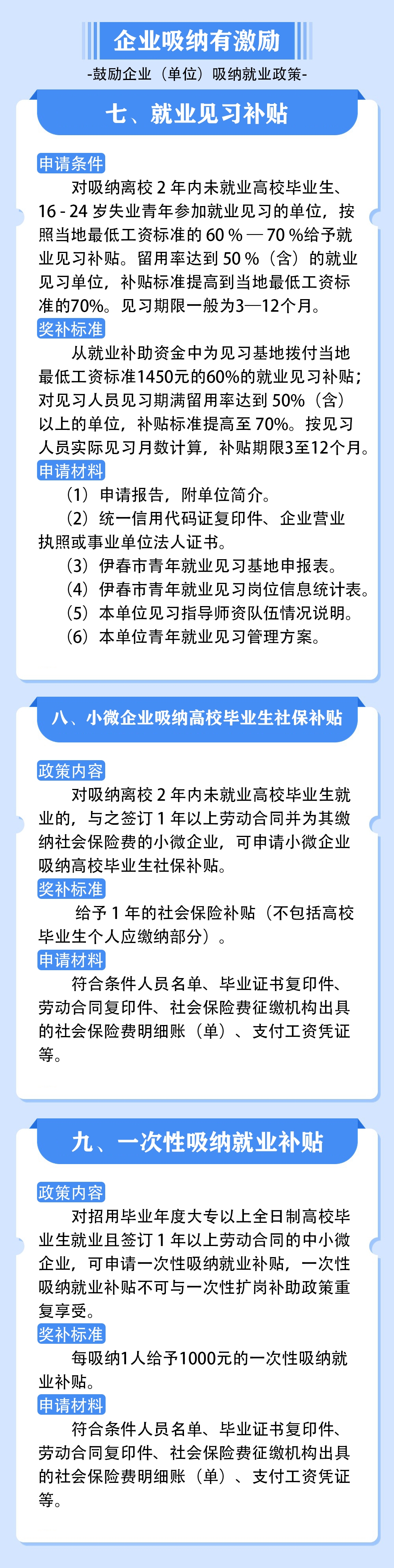 企业吸纳有激励

-鼓励企业（单位）吸纳就业政策-

七、就业见习补贴

申请条件

对吸纳离校 2 年内未就业高校毕业生、16 - 24 岁失业青年参加就业见习的单位，按照当地最低工资标准的 60 % — 70 %给予就业见习补贴。留用率达到 50 %（含）的就业见习单位，补贴标准提高到当地最低工资标准的70%。见习期限一般为3—12个月。

奖补标准

从就业补助资金中为见习基地拨付当地最低工资标准1450元的60%的就业见习补贴；对见习人员见习期满留用率达到 50%（含）以上的单位，补贴标准提高至 70%。按见习人员实际见习月数计算，补贴期限3至12个月。

申请材料

（1）申请报告，附单位简介。

（2）统一信用代码证复印件、企业营业执照或事业单位法人证书。

（3）伊春市青年就业见习基地申报表。

（4）伊春市青年就业见习岗位信息统计表。

（5）本单位见习指导师资队伍情况说明。

（6）本单位青年就业见习管理方案。

八、小微企业吸纳高校毕业生社保补贴

政策内容

对吸纳离校 2 年内未就业高校毕业生就业的，与之签订 1 年以上劳动合同并为其缴纳社会保险费的小微企业，可申请小微企业吸纳高校毕业生社保补贴。

奖补标准

给予 1 年的社会保险补贴（不包括高校毕业生个人应缴纳部分）。

申请材料

符合条件人员名单、毕业证书复印件、劳动合同复印件、社会保险费征缴机构出具的社会保险费明细账（单）、支付工资凭证等。

九、一次性吸纳就业补贴

政策内容

对招用毕业年度大专以上全日制高校毕业生就业且签订 1 年以上劳动合同的中小微企业，可申请一次性吸纳就业补贴，一次性吸纳就业补贴不可与一次性扩岗补助政策重复享受。

奖补标准

每吸纳1人给予1000元的一次性吸纳就业补贴。

申请材料

符合条件人员名单、毕业证书复印件、劳动合同复印件、社会保险费征缴机构出具的社会保险费明细账（单）、支付工资凭证等。